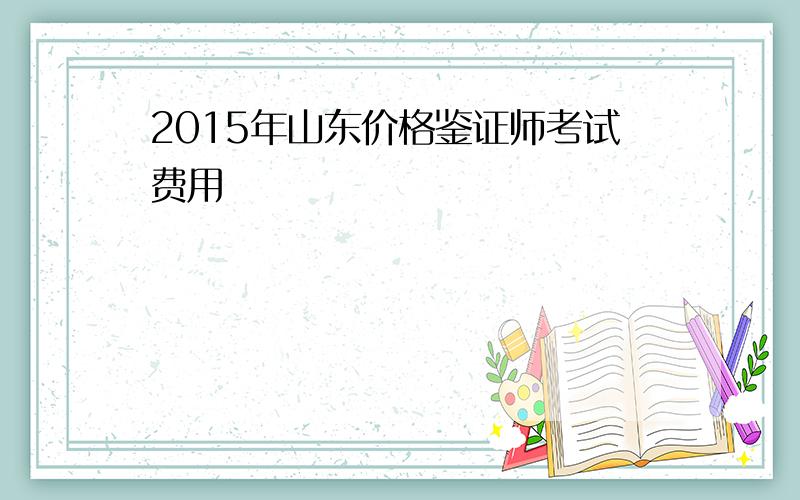 2015年山东价格鉴证师考试费用